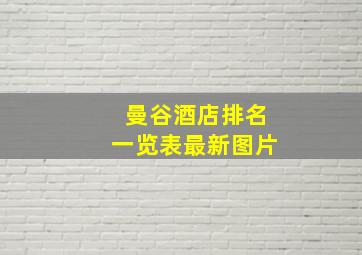 曼谷酒店排名
一览表最新图片